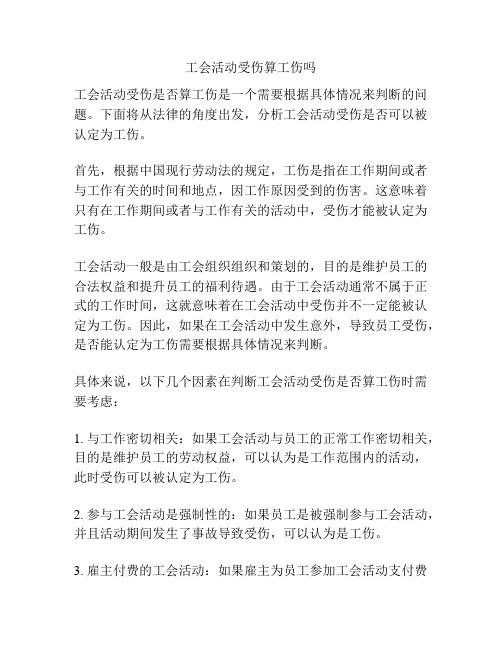 工会活动受伤算工伤吗

工会活动受伤是否算工伤是一个需要根据具体情况来判断的问题。下面将从法律的角度出发，分析工会活动受伤是否可以被认定为工伤。

首先，根据中国现行劳动法的规定，工伤是指在工作期间或者与工作有关的时间和地点，因工作原因受到的伤害。这意味着只有在工作期间或者与工作有关的活动中，受伤才能被认定为工伤。

工会活动一般是由工会组织组织和策划的，目的是维护员工的合法权益和提升员工的福利待遇。由于工会活动通常不属于正式的工作时间，这就意味着在工会活动中受伤并不一定能被认定为工伤。因此，如果在工会活动中发生意外，导致员工受伤，是否能认定为工伤需要根据具体情况来判断。

具体来说，以下几个因素在判断工会活动受伤是否算工伤时需要考虑：

1. 与工作密切相关：如果工会活动与员工的正常工作密切相关，目的是维护员工的劳动权益，可以认为是工作范围内的活动，此时受伤可以被认定为工伤。

2. 参与工会活动是强制性的：如果员工是被强制参与工会活动，并且活动期间发生了事故导致受伤，可以认为是工伤。

3. 雇主付费的工会活动：如果雇主为员工参加工会活动支付费